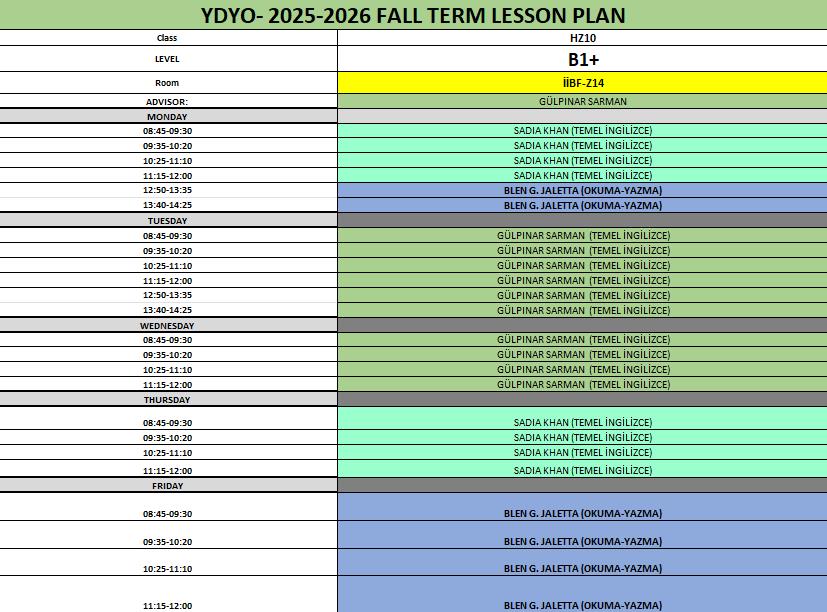 YDYO- 2025-2026 FALL TERM LESSON PLAN

| Class | HZ10 |
|---|---|
| LEVEL | B1+ |
| Room | İİBF-Z14 |
| ADVISOR: | GÜLPINAR SARMAN |
| MONDAY | |
| 08:45-09:30 | SADIA KHAN (TEMEL İNGİLİZCE) |
| 09:35-10:20 | SADIA KHAN (TEMEL İNGİLİZCE) |
| 10:25-11:10 | SADIA KHAN (TEMEL İNGİLİZCE) |
| 11:15-12:00 | SADIA KHAN (TEMEL İNGİLİZCE) |
| 12:50-13:35 | BLEN G. JALETTA (OKUMA-YAZMA) |
| 13:40-14:25 | BLEN G. JALETTA (OKUMA-YAZMA) |
| TUESDAY | |
| 08:45-09:30 | GÜLPINAR SARMAN (TEMEL İNGİLİZCE) |
| 09:35-10:20 | GÜLPINAR SARMAN (TEMEL İNGİLİZCE) |
| 10:25-11:10 | GÜLPINAR SARMAN (TEMEL İNGİLİZCE) |
| 11:15-12:00 | GÜLPINAR SARMAN (TEMEL İNGİLİZCE) |
| 12:50-13:35 | GÜLPINAR SARMAN (TEMEL İNGİLİZCE) |
| 13:40-14:25 | GÜLPINAR SARMAN (TEMEL İNGİLİZCE) |
| WEDNESDAY | |
| 08:45-09:30 | GÜLPINAR SARMAN (TEMEL İNGİLİZCE) |
| 09:35-10:20 | GÜLPINAR SARMAN (TEMEL İNGİLİZCE) |
| 10:25-11:10 | GÜLPINAR SARMAN (TEMEL İNGİLİZCE) |
| 11:15-12:00 | GÜLPINAR SARMAN (TEMEL İNGİLİZCE) |
| THURSDAY | |
| 08:45-09:30 | SADIA KHAN (TEMEL İNGİLİZCE) |
| 09:35-10:20 | SADIA KHAN (TEMEL İNGİLİZCE) |
| 10:25-11:10 | SADIA KHAN (TEMEL İNGİLİZCE) |
| 11:15-12:00 | SADIA KHAN (TEMEL İNGİLİZCE) |
| FRIDAY | |
| 08:45-09:30 | BLEN G. JALETTA (OKUMA-YAZMA) |
| 09:35-10:20 | BLEN G. JALETTA (OKUMA-YAZMA) |
| 10:25-11:10 | BLEN G. JALETTA (OKUMA-YAZMA) |
| 11:15-12:00 | BLEN G. JALETTA (OKUMA-YAZMA) |